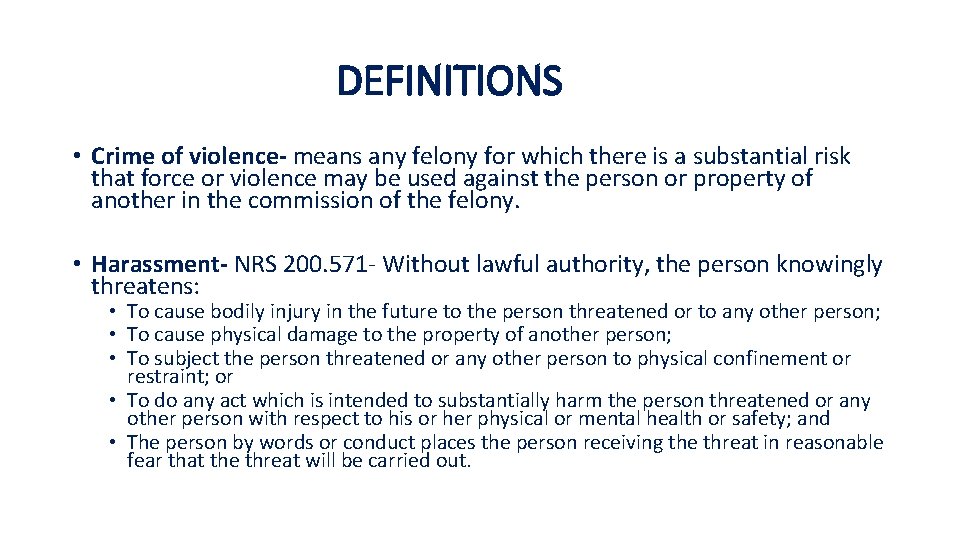 DEFINITIONS

• Crime of violence- means any felony for which there is a substantial risk that force or violence may be used against the person or property of another in the commission of the felony.

• Harassment- NRS 200.571- Without lawful authority, the person knowingly threatens:
  • To cause bodily injury in the future to the person threatened or to any other person;
  • To cause physical damage to the property of another person;
  • To subject the person threatened or any other person to physical confinement or restraint; or
  • To do any act which is intended to substantially harm the person threatened or any other person with respect to his or her physical or mental health or safety; and
  • The person by words or conduct places the person receiving the threat in reasonable fear that the threat will be carried out.